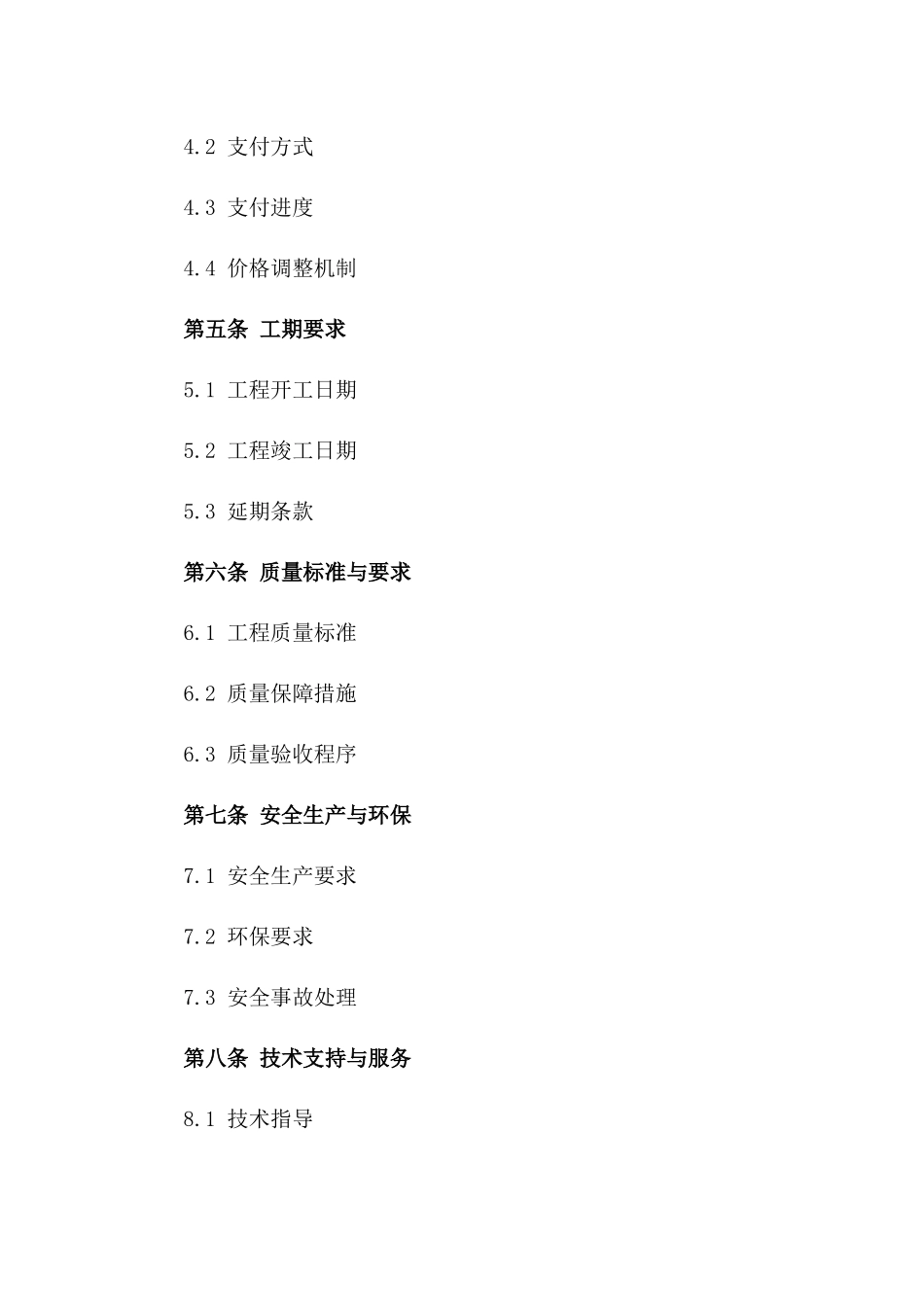 4.2 支付方式

4.3 支付进度

4.4 价格调整机制

第五条 工期要求

5.1 工程开工日期

5.2 工程竣工日期

5.3 延期条款

第六条 质量标准与要求

6.1 工程质量标准

6.2 质量保障措施

6.3 质量验收程序

第七条 安全生产与环保

7.1 安全生产要求

7.2 环保要求

7.3 安全事故处理

第八条 技术支持与服务

8.1 技术指导